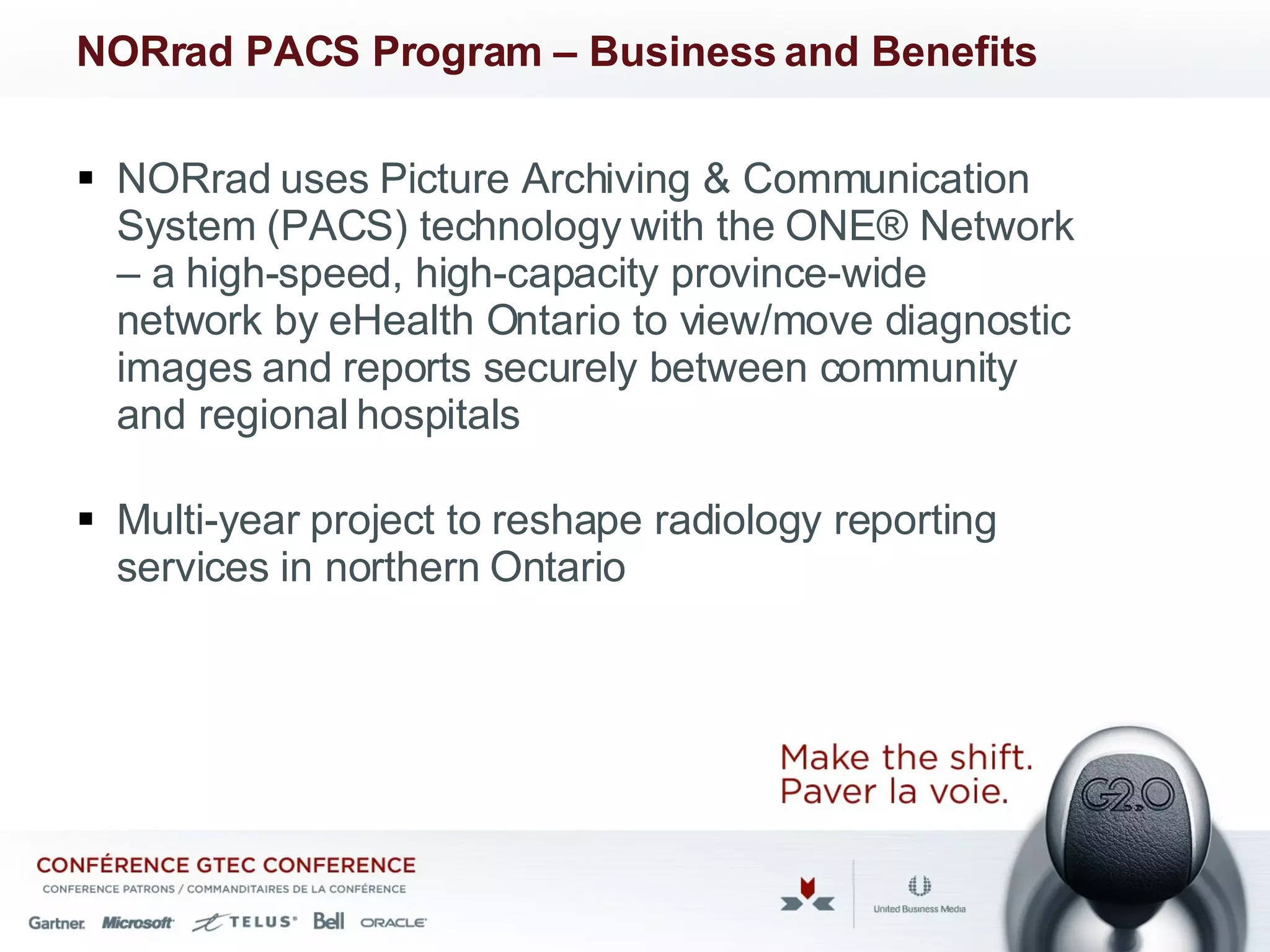 NORrad PACS Program – Business and Benefits

▪ NORrad uses Picture Archiving & Communication System (PACS) technology with the ONE® Network – a high-speed, high-capacity province-wide network by eHealth Ontario to view/move diagnostic images and reports securely between community and regional hospitals

▪ Multi-year project to reshape radiology reporting services in northern Ontario

Make the shift.
Paver la voie.

G2.0

CONFÉRENCE GTEC CONFERENCE
CONFERENCE PATRONS / COMMANDITAIRES DE LA CONFÉRENCE
Gartner. Microsoft TELUS Bell ORACLE

United Business Media